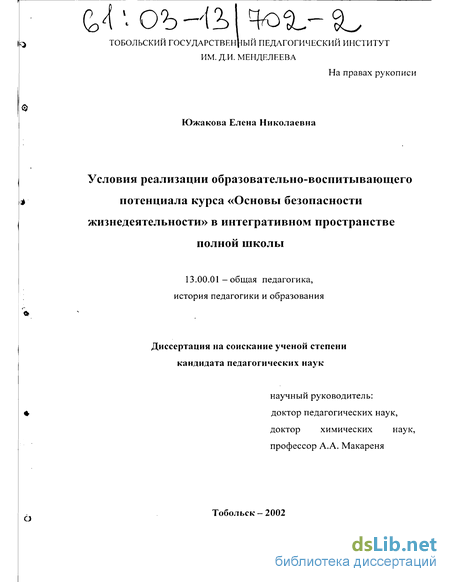 61:03-13/702-2

ТОБОЛЬСКИЙ ГОСУДАРСТВЕННЫЙ ПЕДАГОГИЧЕСКИЙ ИНСТИТУТ
ИМ. Д.И. МЕНДЕЛЕЕВА

На правах рукописи

Южакова Елена Николаевна

Условия реализации образовательно-воспитывающего потенциала курса «Основы безопасности жизнедеятельности» в интегративном пространстве полной школы

13.00.01 – общая педагогика,
история педагогики и образования

Диссертация на соискание ученой степени
кандидата педагогических наук

научный руководитель:
доктор педагогических наук,
доктор химических наук,
профессор А.А. Макареня

Тобольск – 2002

dsLib.net
библиотека диссертаций